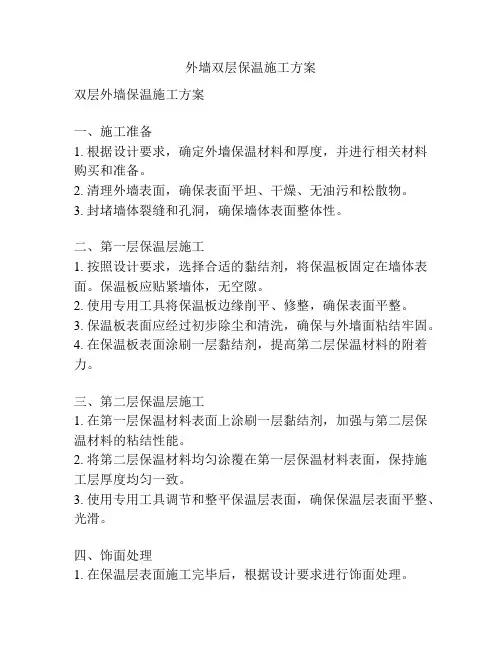 外墙双层保温施工方案

双层外墙保温施工方案

一、施工准备
1. 根据设计要求，确定外墙保温材料和厚度，并进行相关材料购买和准备。
2. 清理外墙表面，确保表面平坦、干燥、无油污和松散物。
3. 封堵墙体裂缝和孔洞，确保墙体表面整体性。

二、第一层保温层施工
1. 按照设计要求，选择合适的黏结剂，将保温板固定在墙体表面。保温板应贴紧墙体，无空隙。
2. 使用专用工具将保温板边缘削平、修整，确保表面平整。
3. 保温板表面应经过初步除尘和清洗，确保与外墙面粘结牢固。
4. 在保温板表面涂刷一层黏结剂，提高第二层保温材料的附着力。

三、第二层保温层施工
1. 在第一层保温材料表面上涂刷一层黏结剂，加强与第二层保温材料的粘结性能。
2. 将第二层保温材料均匀涂覆在第一层保温材料表面，保持施工层厚度均匀一致。
3. 使用专用工具调节和整平保温层表面，确保保温层表面平整、光滑。

四、饰面处理
1. 在保温层表面施工完毕后，根据设计要求进行饰面处理。